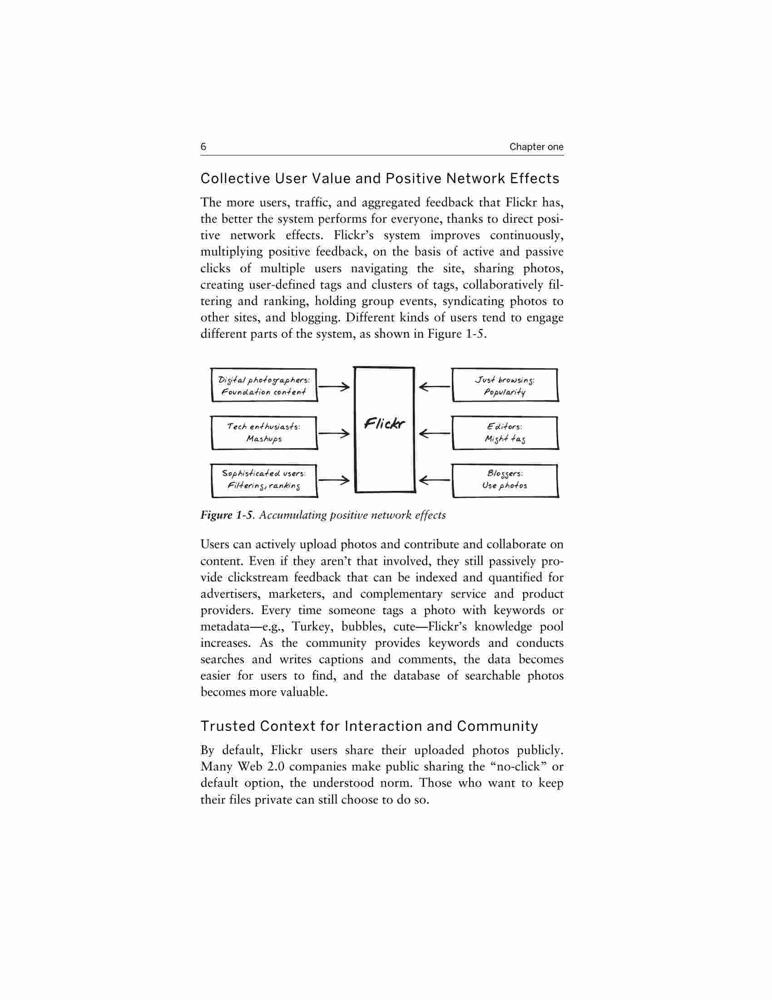 6 Chapter one

Collective User Value and Positive Network Effects

The more users, traffic, and aggregated feedback that Flickr has, the better the system performs for everyone, thanks to direct positive network effects. Flickr's system improves continuously, multiplying positive feedback, on the basis of active and passive clicks of multiple users navigating the site, sharing photos, creating user-defined tags and clusters of tags, collaboratively filtering and ranking, holding group events, syndicating photos to other sites, and blogging. Different kinds of users tend to engage different parts of the system, as shown in Figure 1-5.

Digital photographers: Foundation content

Tech enthusiasts: Mashups

Sophisticated users: Filtering, ranking

Flickr

Just browsing: Popularity

Editors: Might tag

Bloggers: Use photos

Figure 1-5. Accumulating positive network effects

Users can actively upload photos and contribute and collaborate on content. Even if they aren't that involved, they still passively provide clickstream feedback that can be indexed and quantified for advertisers, marketers, and complementary service and product providers. Every time someone tags a photo with keywords or metadata—e.g., Turkey, bubbles, cute—Flickr's knowledge pool increases. As the community provides keywords and conducts searches and writes captions and comments, the data becomes easier for users to find, and the database of searchable photos becomes more valuable.

Trusted Context for Interaction and Community

By default, Flickr users share their uploaded photos publicly. Many Web 2.0 companies make public sharing the "no-click" or default option, the understood norm. Those who want to keep their files private can still choose to do so.